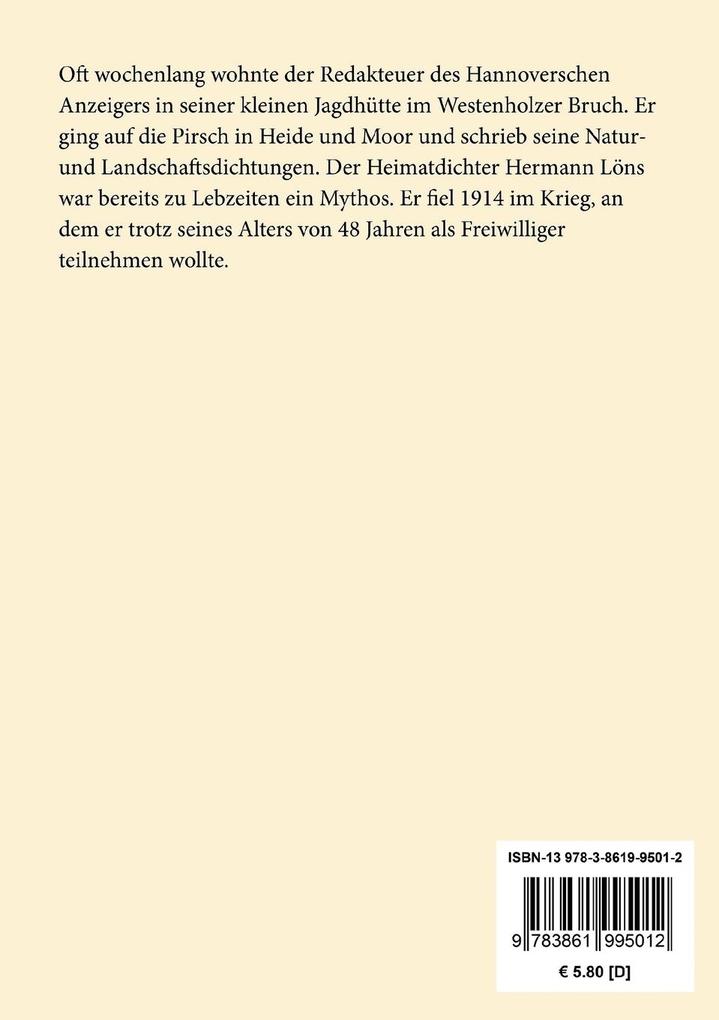 Oft wochenlang wohnte der Redakteuer des Hannoverschen Anzeigers in seiner kleinen Jagdhütte im Westenholzer Bruch. Er ging auf die Pirsch in Heide und Moor und schrieb seine Natur- und Landschaftsdichtungen. Der Heimatdichter Hermann Löns war bereits zu Lebzeiten ein Mythos. Er fiel 1914 im Krieg, an dem er trotz seines Alters von 48 Jahren als Freiwilliger teilnehmen wollte.

ISBN-13 978-3-8619-9501-2

9 783861 995012

€ 5.80 [D]